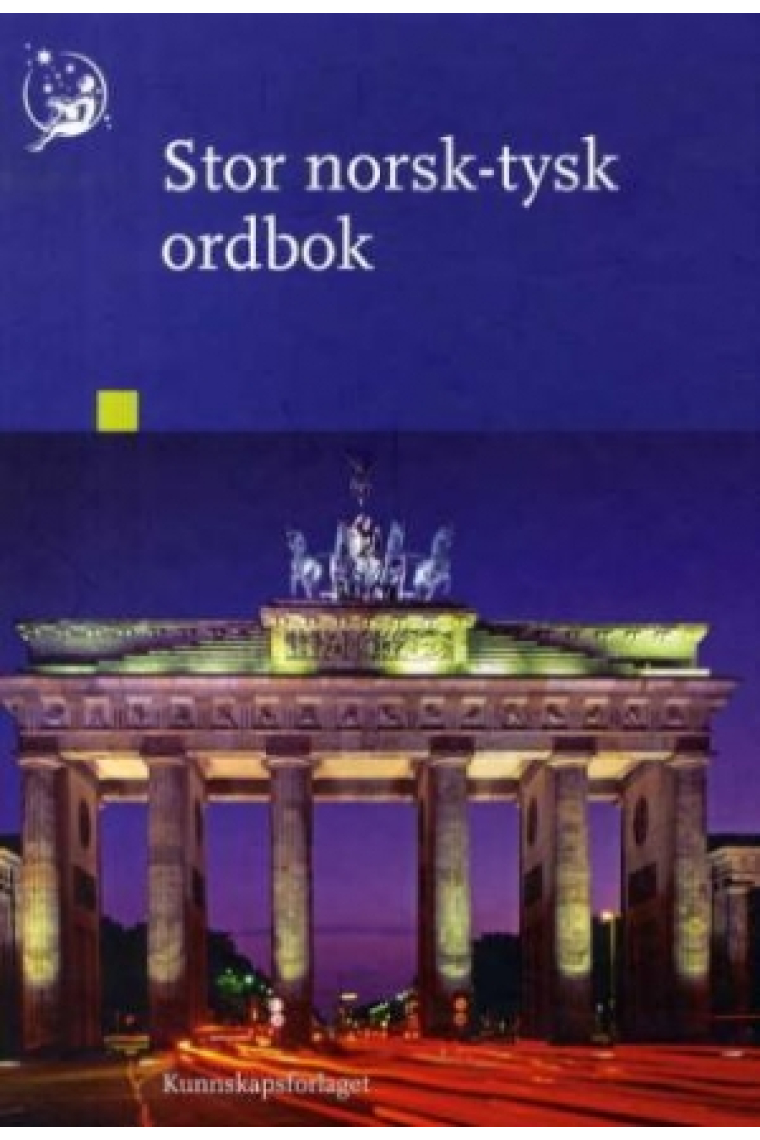 Stor norsk-tysk ordbok

Kunnskapsforlaget